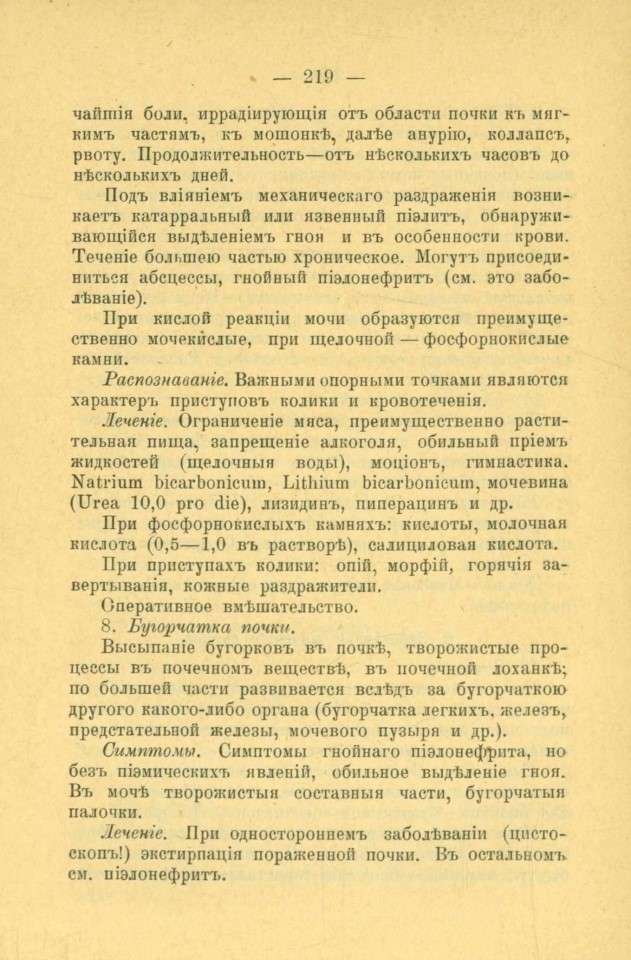 — 219 —

чайшія боли, иррадіирующія отъ области почки къ мягкимъ частямъ, къ мошонкѣ, далѣе анурію, коллапсъ, рвоту. Продолжительность—отъ нѣсколькихъ часовъ до нѣсколькихъ дней.

Подъ вліяніемъ механическаго раздраженія возникаетъ катарральный или язвенный піэлитъ, обнаруживающійся выдѣленіемъ гноя и въ особенности крови. Теченіе большею частью хроническое. Могутъ присоединиться абсцессы, гнойный піэлонефритъ (см. это заболѣваніе).

При кислой реакціи мочи образуются преимущественно мочекислые, при щелочной — фосфорнокислые камни.

Распознаваніе. Важными опорными точками являются характеръ приступовъ колики и кровотеченія.

Леченіе. Ограниченіе мяса, преимущественно растительная пища, запрещеніе алкоголя, обильный пріемъ жидкостей (щелочныя воды), моціонъ, гимнастика. Natrium bicarbonicum, Lithium bicarbonicum, мочевина (Urea 10,0 pro die), лизидинъ, пиперацинъ и др.

При фосфорнокислыхъ камняхъ: кислоты, молочная кислота (0,5—1,0 въ растворѣ), салициловая кислота.

При приступахъ колики: опій, морфій, горячія завертыванія, кожные раздражители.

Оперативное вмѣшательство.

8. Бугорчатка почки.

Высыпаніе бугорковъ въ почкѣ, творожистые процессы въ почечномъ веществѣ, въ почечной лоханкѣ; по большей части развивается вслѣдъ за бугорчаткою другого какого-либо органа (бугорчатка легкихъ, железъ, предстательной железы, мочевого пузыря и др.).

Симптомы. Симптомы гнойнаго піэлонефрита, но безъ піэмическихъ явленій, обильное выдѣленіе гноя. Въ мочѣ творожистыя составныя части, бугорчатыя палочки.

Леченіе. При одностороннемъ заболѣваніи (цистоскопъ!) экстирпація пораженной почки. Въ остальномъ см. піэлонефритъ.